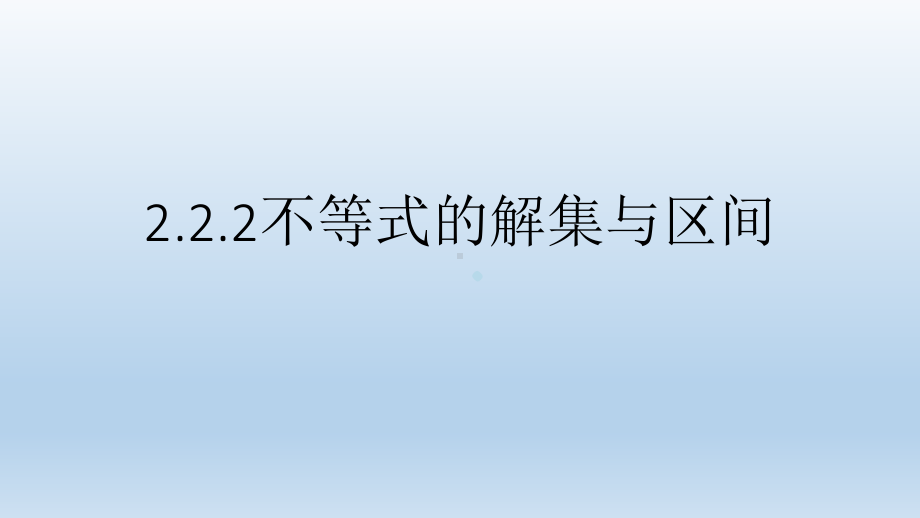 2.2.2不等式的解集与区间